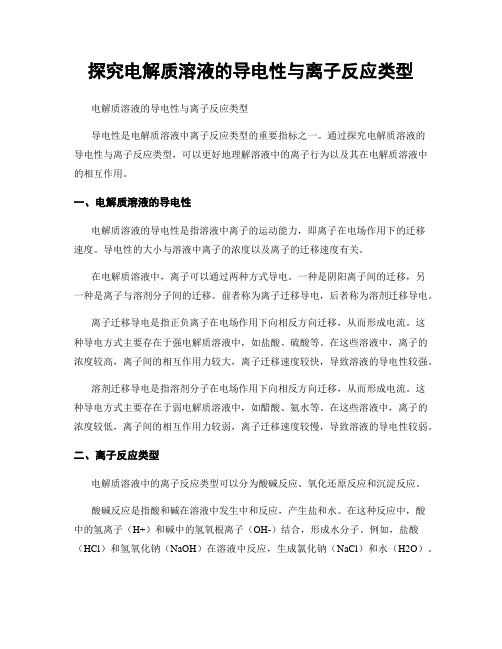 探究电解质溶液的导电性与离子反应类型

电解质溶液的导电性与离子反应类型

导电性是电解质溶液中离子反应类型的重要指标之一。通过探究电解质溶液的导电性与离子反应类型，可以更好地理解溶液中的离子行为以及其在电解质溶液中的相互作用。

一、电解质溶液的导电性

电解质溶液的导电性是指溶液中离子的运动能力，即离子在电场作用下的迁移速度。导电性的大小与溶液中离子的浓度以及离子的迁移速度有关。

在电解质溶液中，离子可以通过两种方式导电。一种是阴阳离子间的迁移，另一种是离子与溶剂分子间的迁移。前者称为离子迁移导电，后者称为溶剂迁移导电。

离子迁移导电是指正负离子在电场作用下向相反方向迁移，从而形成电流。这种导电方式主要存在于强电解质溶液中，如盐酸、硫酸等。在这些溶液中，离子的浓度较高，离子间的相互作用力较大，离子迁移速度较快，导致溶液的导电性较强。

溶剂迁移导电是指溶剂分子在电场作用下向相反方向迁移，从而形成电流。这种导电方式主要存在于弱电解质溶液中，如醋酸、氨水等。在这些溶液中，离子的浓度较低，离子间的相互作用力较弱，离子迁移速度较慢，导致溶液的导电性较弱。

二、离子反应类型

电解质溶液中的离子反应类型可以分为酸碱反应、氧化还原反应和沉淀反应。

酸碱反应是指酸和碱在溶液中发生中和反应，产生盐和水。在这种反应中，酸中的氢离子（H+）和碱中的氢氧根离子（OH-）结合，形成水分子。例如，盐酸（HCl）和氢氧化钠（NaOH）在溶液中反应，生成氯化钠（NaCl）和水（H2O）。